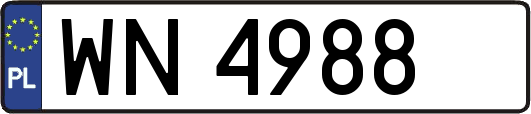 PL
WN 4988